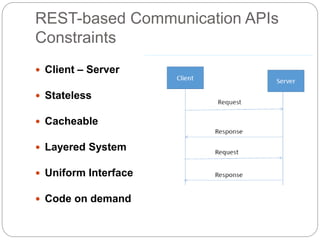 REST-based Communication APIs Constraints

• Client – Server

• Stateless

• Cacheable

• Layered System

• Uniform Interface

• Code on demand

Client

Server

Request

Response

Request

Response